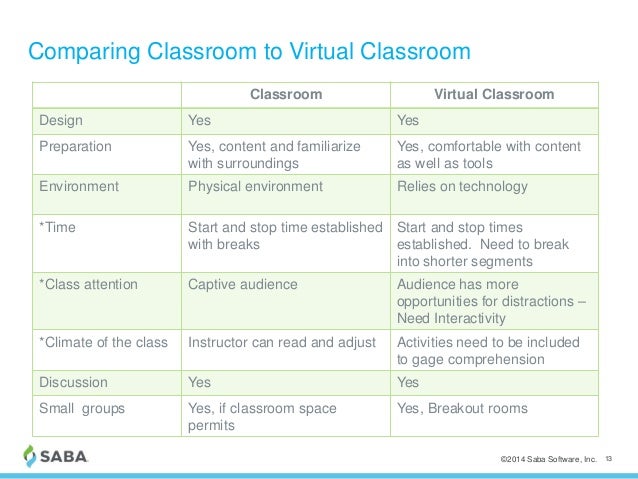 Comparing Classroom to Virtual Classroom

| | Classroom | Virtual Classroom |
|---|---|---|
| Design | Yes | Yes |
| Preparation | Yes, content and familiarize with surroundings | Yes, comfortable with content as well as tools |
| Environment | Physical environment | Relies on technology |
| *Time | Start and stop time established with breaks | Start and stop times established. Need to break into shorter segments |
| *Class attention | Captive audience | Audience has more opportunities for distractions – Need Interactivity |
| *Climate of the class | Instructor can read and adjust | Activities need to be included to gage comprehension |
| Discussion | Yes | Yes |
| Small groups | Yes, if classroom space permits | Yes, Breakout rooms |

SABA

©2014 Saba Software, Inc. 13